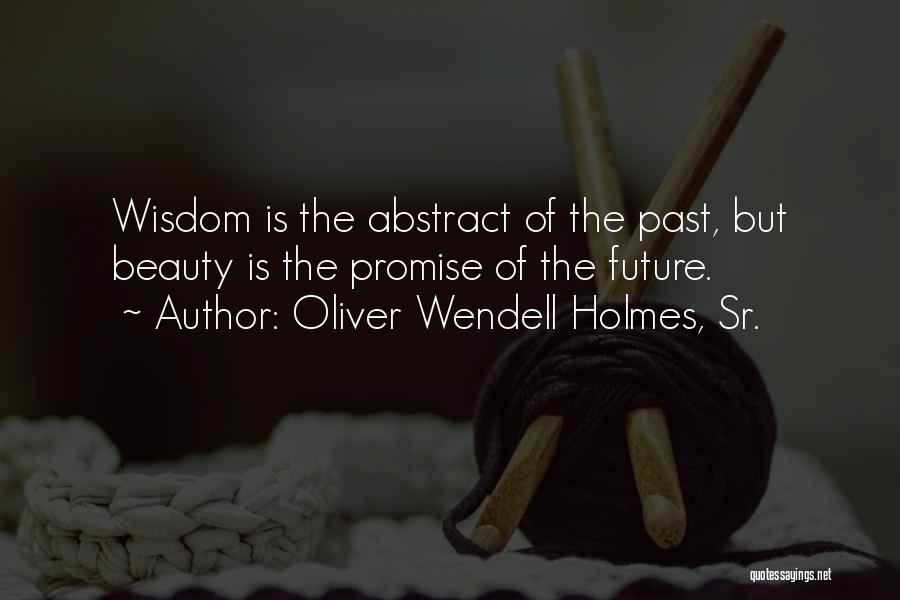 Wisdom is the abstract of the past, but beauty is the promise of the future.
~ Author: Oliver Wendell Holmes, Sr.

quotessayings.net